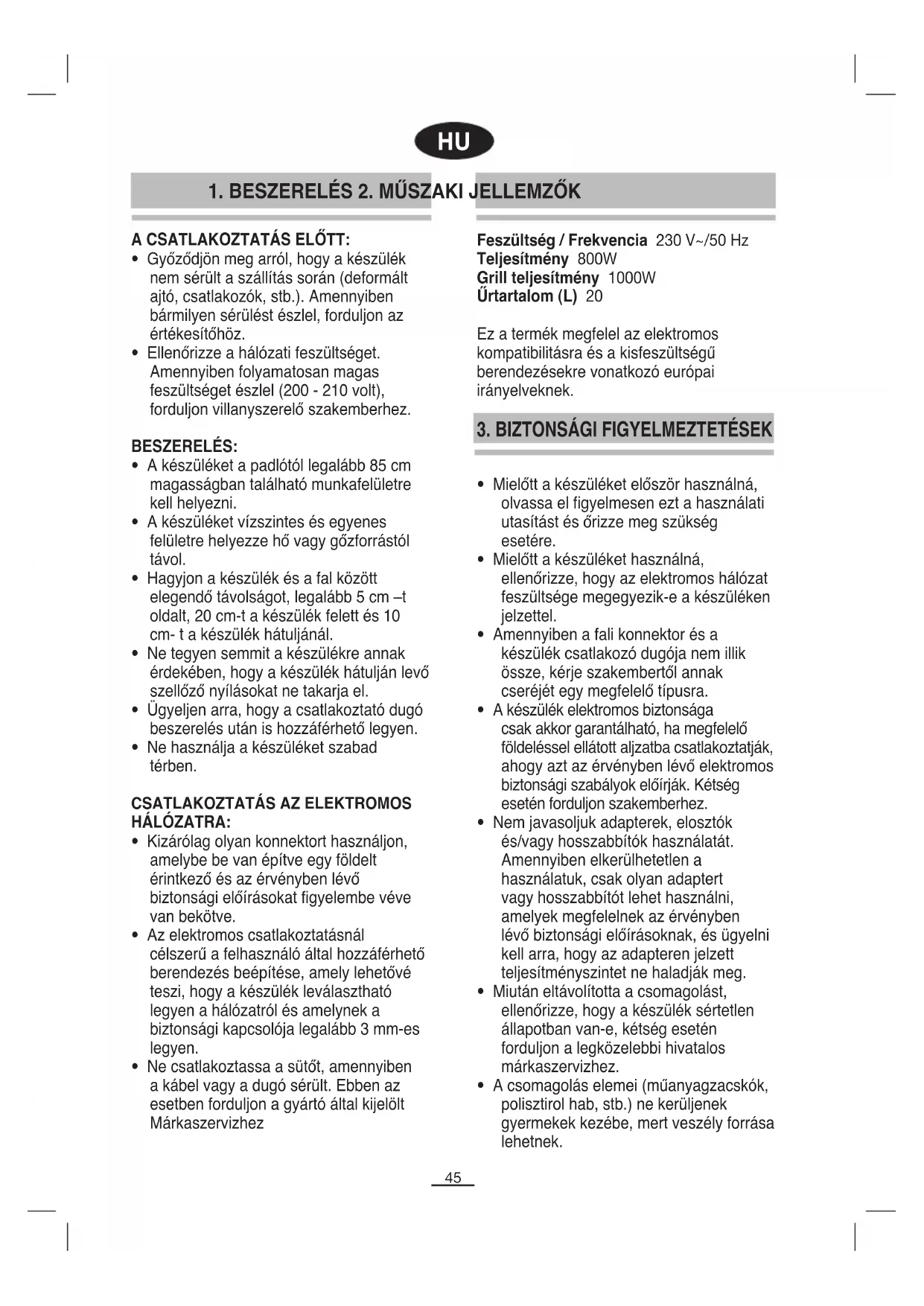 HU

1. BESZERELÉS 2. MŰSZAKI JELLEMZŐK

A CSATLAKOZTATÁS ELŐTT:
• Győződjön meg arról, hogy a készülék nem sérült a szállítás során (deformált ajtó, csatlakozók, stb.). Amennyiben bármilyen sérülést észlel, forduljon az értékesítőhöz.
• Ellenőrizze a hálózati feszültséget. Amennyiben folyamatosan magas feszültséget észlel (200 - 210 volt), forduljon villanyszerelő szakemberhez.

BESZERELÉS:
• A készüléket a padlótól legalább 85 cm magasságban található munkafelületre kell helyezni.
• A készüléket vízszintes és egyenes felületre helyezze hő vagy gőzforrástól távol.
• Hagyjon a készülék és a fal között elegendő távolságot, legalább 5 cm –t oldalt, 20 cm-t a készülék felett és 10 cm- t a készülék hátuljánál.
• Ne tegyen semmit a készülékre annak érdekében, hogy a készülék hátulján levő szellőző nyílásokat ne takarja el.
• Ügyeljen arra, hogy a csatlakoztató dugó beszerelés után is hozzáférhető legyen.
• Ne használja a készüléket szabad térben.

CSATLAKOZTATÁS AZ ELEKTROMOS HÁLÓZATRA:
• Kizárólag olyan konnektort használjon, amelybe be van építve egy földelt érintkező és az érvényben lévő biztonsági előírásokat figyelembe véve van bekötve.
• Az elektromos csatlakoztatásnál célszerű a felhasználó által hozzáférhető berendezés beépítése, amely lehetővé teszi, hogy a készülék leválasztható legyen a hálózatról és amelynek a biztonsági kapcsolója legalább 3 mm-es legyen.
• Ne csatlakoztassa a sütőt, amennyiben a kábel vagy a dugó sérült. Ebben az esetben forduljon a gyártó által kijelölt Márkaszervizhez

Feszültség / Frekvencia 230 V~/50 Hz
Teljesítmény 800W
Grill teljesítmény 1000W
Űrtartalom (L) 20

Ez a termék megfelel az elektromos kompatibilitásra és a kisfeszültségű berendezésekre vonatkozó európai irányelveknek.

3. BIZTONSÁGI FIGYELMEZTETÉSEK

• Mielőtt a készüléket először használná, olvassa el figyelmesen ezt a használati utasítást és őrizze meg szükség esetére.
• Mielőtt a készüléket használná, ellenőrizze, hogy az elektromos hálózat feszültsége megegyezik-e a készüléken jelzettel.
• Amennyiben a fali konnektor és a készülék csatlakozó dugója nem illik össze, kérje szakembertől annak cseréjét egy megfelelő típusra.
• A készülék elektromos biztonsága csak akkor garantálható, ha megfelelő földeléssel ellátott aljzatba csatlakoztatják, ahogy azt az érvényben lévő elektromos biztonsági szabályok előírják. Kétség esetén forduljon szakemberhez.
• Nem javasoljuk adapterek, elosztók és/vagy hosszabbítók használatát. Amennyiben elkerülhetetlen a használatuk, csak olyan adaptert vagy hosszabbítót lehet használni, amelyek megfelelnek az érvényben lévő biztonsági előírásoknak, és ügyelni kell arra, hogy az adapteren jelzett teljesítményszintet ne haladják meg.
• Miután eltávolította a csomagolást, ellenőrizze, hogy a készülék sértetlen állapotban van-e, kétség esetén forduljon a legközelebbi hivatalos márkaszervizhez.
• A csomagolás elemei (műanyagzacskók, polisztirol hab, stb.) ne kerüljenek gyermekek kezébe, mert veszély forrása lehetnek.

45